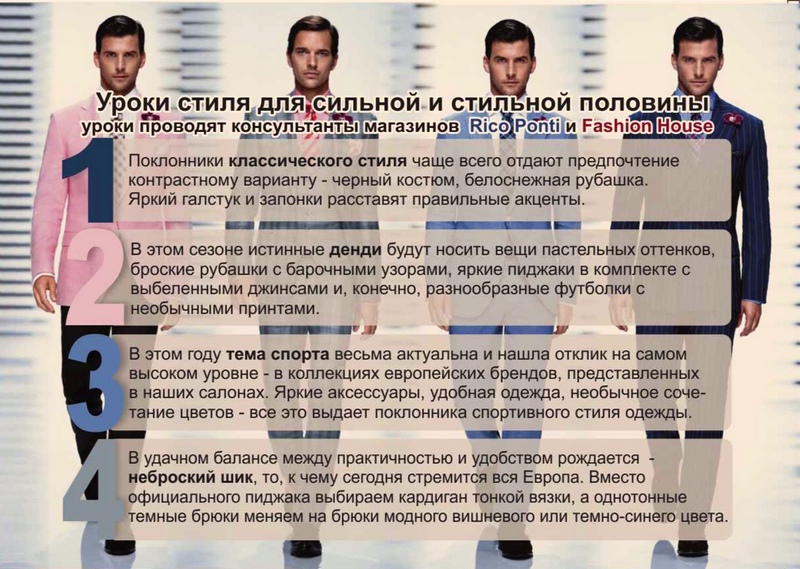 Уроки стиля для сильной и стильной половины
уроки проводят консультанты магазинов Rico Ponti и Fashion House

1

Поклонники классического стиля чаще всего отдают предпочтение контрастному варианту - черный костюм, белоснежная рубашка. Яркий галстук и запонки расставят правильные акценты.

2

В этом сезоне истинные денди будут носить вещи пастельных оттенков, броские рубашки с барочными узорами, яркие пиджаки в комплекте с выбеленными джинсами и, конечно, разнообразные футболки с необычными принтами.

3

В этом году тема спорта весьма актуальна и нашла отклик на самом высоком уровне - в коллекциях европейских брендов, представленных в наших салонах. Яркие аксессуары, удобная одежда, необычное сочетание цветов - все это выдает поклонника спортивного стиля одежды.

4

В удачном балансе между практичностью и удобством рождается - неброский шик, то, к чему сегодня стремится вся Европа. Вместо официального пиджака выбираем кардиган тонкой вязки, а однотонные темные брюки меняем на брюки модного вишневого или темно-синего цвета.